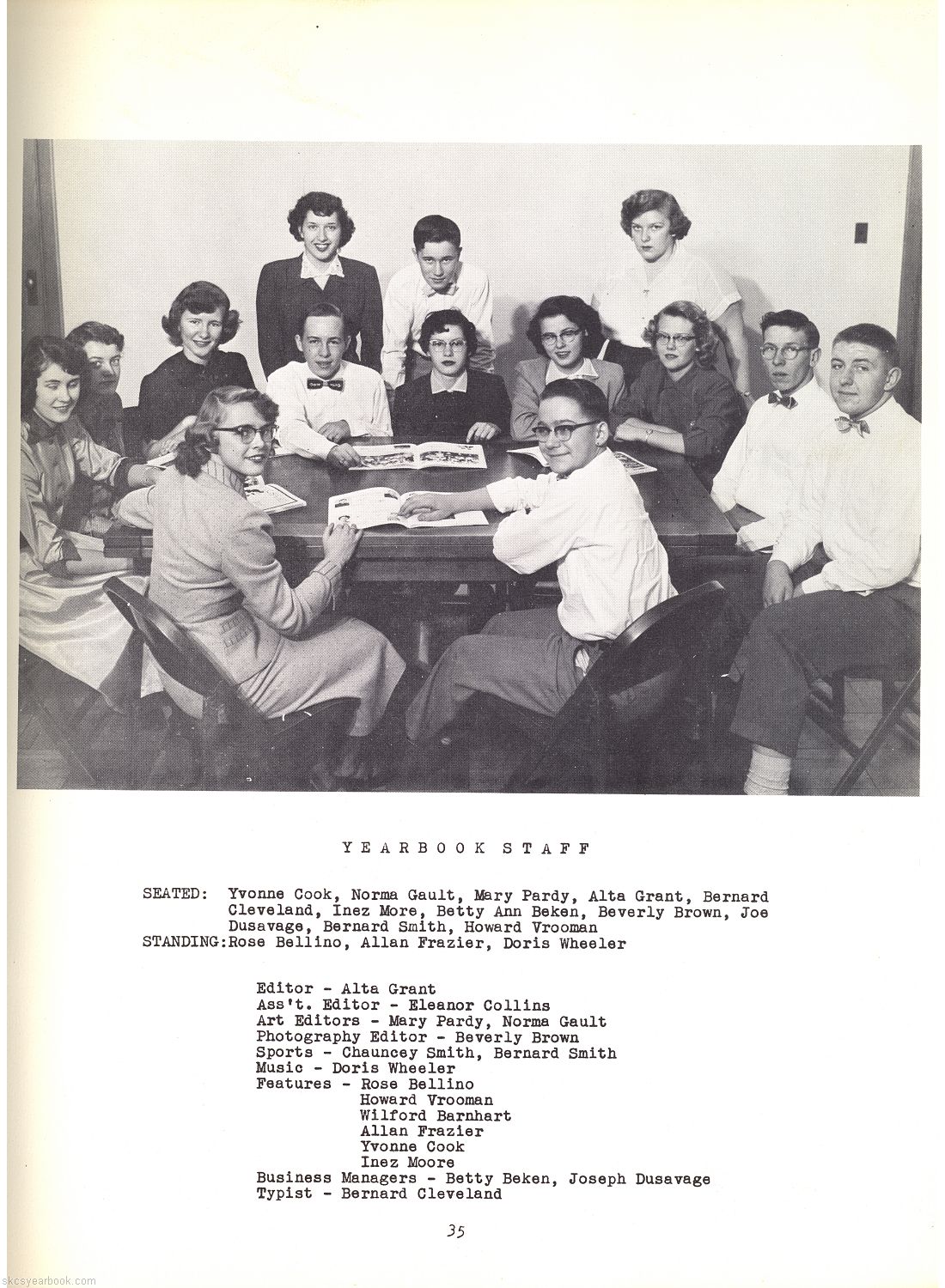 YEARBOOK STAFF

SEATED: Yvonne Cook, Norma Gault, Mary Pardy, Alta Grant, Bernard Cleveland, Inez More, Betty Ann Beken, Beverly Brown, Joe Dusavage, Bernard Smith, Howard Vrooman
STANDING:Rose Bellino, Allan Frazier, Doris Wheeler

Editor - Alta Grant
Ass't. Editor - Eleanor Collins
Art Editors - Mary Pardy, Norma Gault
Photography Editor - Beverly Brown
Sports - Chauncey Smith, Bernard Smith
Music - Doris Wheeler
Features - Rose Bellino
Howard Vrooman
Wilford Barnhart
Allan Frazier
Yvonne Cook
Inez Moore
Business Managers - Betty Beken, Joseph Dusavage
Typist - Bernard Cleveland

35

skcsyearbook.com